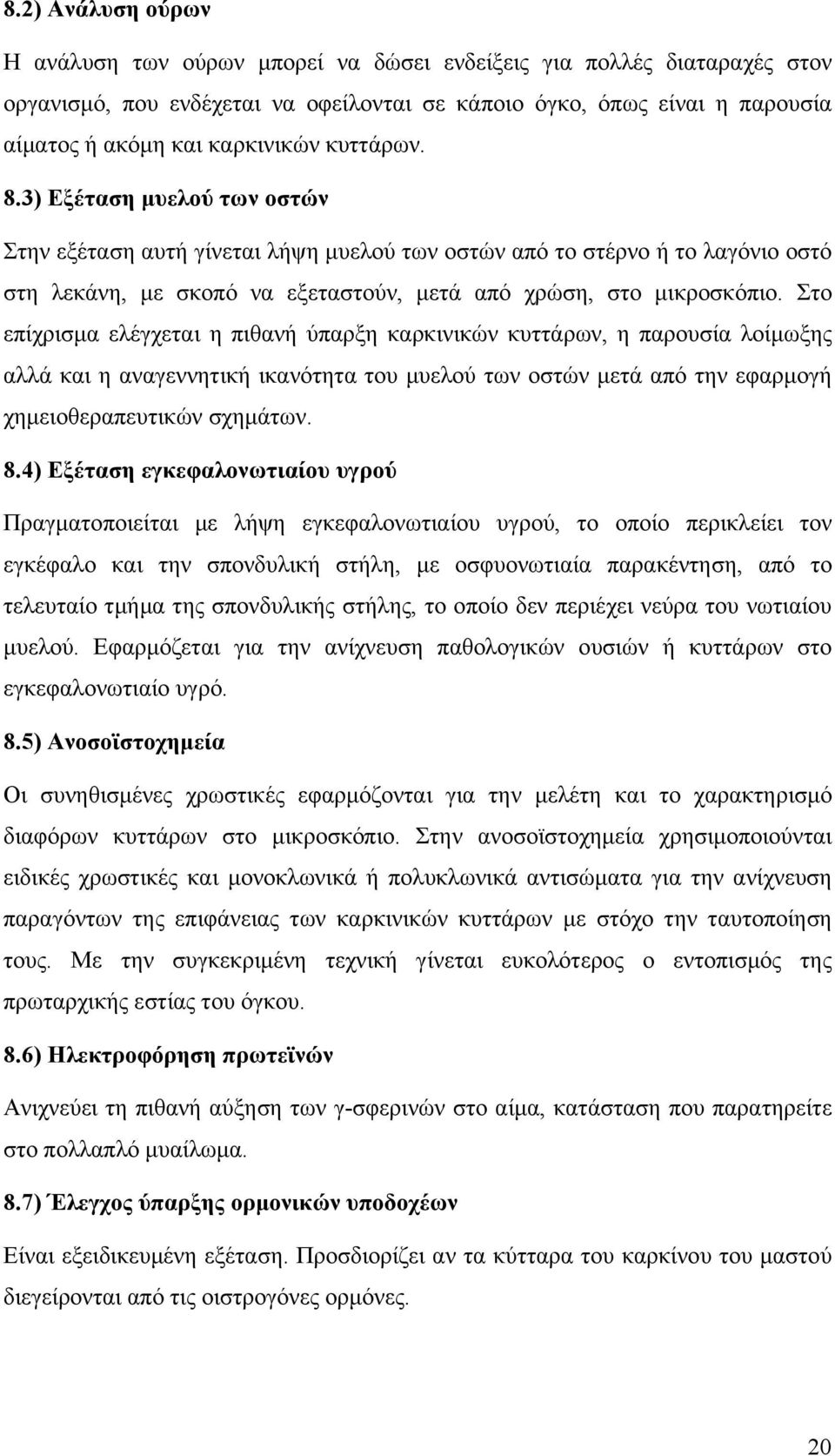 8.2) Ανάλυση ούρων

Η ανάλυση των ούρων μπορεί να δώσει ενδείξεις για πολλές διαταραχές στον οργανισμό, που ενδέχεται να οφείλονται σε κάποιο όγκο, όπως είναι η παρουσία αίματος ή ακόμη και καρκινικών κυττάρων.

8.3) Εξέταση μυελού των οστών

Στην εξέταση αυτή γίνεται λήψη μυελού των οστών από το στέρνο ή το λαγόνιο οστό στη λεκάνη, με σκοπό να εξεταστούν, μετά από χρώση, στο μικροσκόπιο. Στο επίχρισμα ελέγχεται η πιθανή ύπαρξη καρκινικών κυττάρων, η παρουσία λοίμωξης αλλά και η αναγεννητική ικανότητα του μυελού των οστών μετά από την εφαρμογή χημειοθεραπευτικών σχημάτων.

8.4) Εξέταση εγκεφαλονωτιαίου υγρού

Πραγματοποιείται με λήψη εγκεφαλονωτιαίου υγρού, το οποίο περικλείει τον εγκέφαλο και την σπονδυλική στήλη, με οσφυονωτιαία παρακέντηση, από το τελευταίο τμήμα της σπονδυλικής στήλης, το οποίο δεν περιέχει νεύρα του νωτιαίου μυελού. Εφαρμόζεται για την ανίχνευση παθολογικών ουσιών ή κυττάρων στο εγκεφαλονωτιαίο υγρό.

8.5) Ανοσοϊστοχημεία

Οι συνηθισμένες χρωστικές εφαρμόζονται για την μελέτη και το χαρακτηρισμό διαφόρων κυττάρων στο μικροσκόπιο. Στην ανοσοϊστοχημεία χρησιμοποιούνται ειδικές χρωστικές και μονοκλωνικά ή πολυκλωνικά αντισώματα για την ανίχνευση παραγόντων της επιφάνειας των καρκινικών κυττάρων με στόχο την ταυτοποίηση τους. Με την συγκεκριμένη τεχνική γίνεται ευκολότερος ο εντοπισμός της πρωταρχικής εστίας του όγκου.

8.6) Ηλεκτροφόρηση πρωτεϊνών

Ανιχνεύει τη πιθανή αύξηση των γ-σφερινών στο αίμα, κατάσταση που παρατηρείτε στο πολλαπλό μυαίλωμα.

8.7) Έλεγχος ύπαρξης ορμονικών υποδοχέων

Είναι εξειδικευμένη εξέταση. Προσδιορίζει αν τα κύτταρα του καρκίνου του μαστού διεγείρονται από τις οιστρογόνες ορμόνες.

20